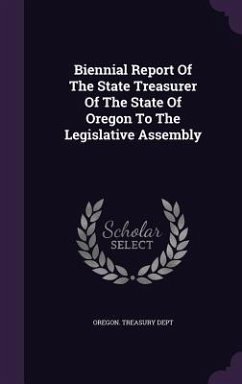 Biennial Report Of The State Treasurer Of The State Of Oregon To The Legislative Assembly

Scholar SELECT

OREGON. TREASURY DEPT